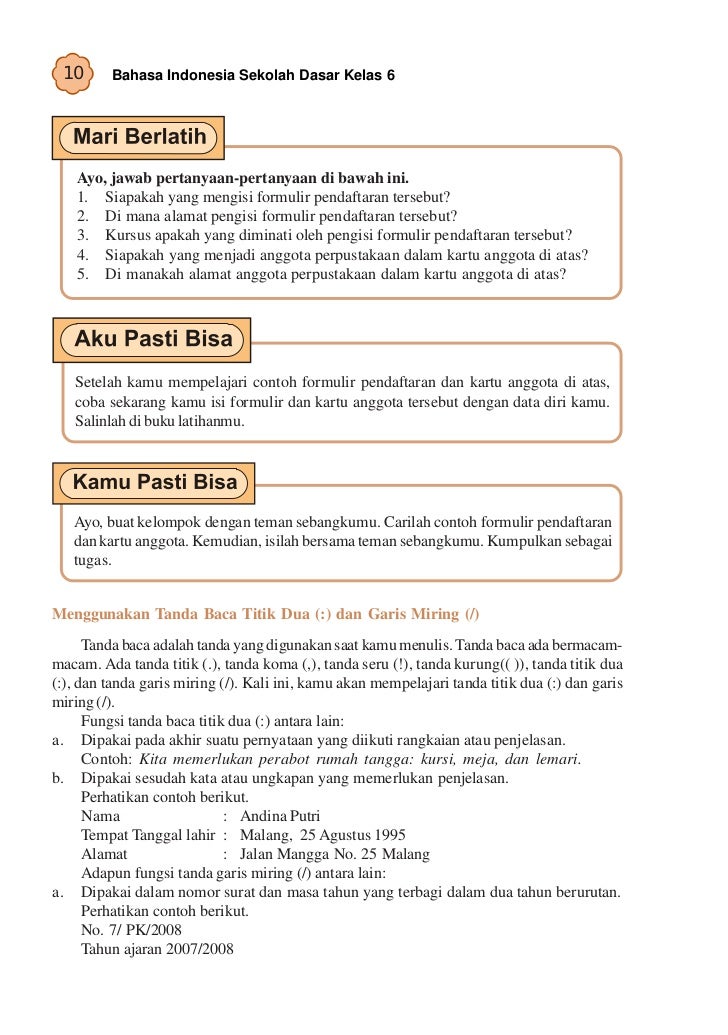 10 Bahasa Indonesia Sekolah Dasar Kelas 6

Mari Berlatih

Ayo, jawab pertanyaan-pertanyaan di bawah ini.
1. Siapakah yang mengisi formulir pendaftaran tersebut?
2. Di mana alamat pengisi formulir pendaftaran tersebut?
3. Kursus apakah yang diminati oleh pengisi formulir pendaftaran tersebut?
4. Siapakah yang menjadi anggota perpustakaan dalam kartu anggota di atas?
5. Di manakah alamat anggota perpustakaan dalam kartu anggota di atas?

Aku Pasti Bisa

Setelah kamu mempelajari contoh formulir pendaftaran dan kartu anggota di atas, coba sekarang kamu isi formulir dan kartu anggota tersebut dengan data diri kamu. Salinlah di buku latihanmu.

Kamu Pasti Bisa

Ayo, buat kelompok dengan teman sebangkumu. Carilah contoh formulir pendaftaran dan kartu anggota. Kemudian, isilah bersama teman sebangkumu. Kumpulkan sebagai tugas.

Menggunakan Tanda Baca Titik Dua (:) dan Garis Miring (/)

Tanda baca adalah tanda yang digunakan saat kamu menulis. Tanda baca ada bermacam-macam. Ada tanda titik (.), tanda koma (,), tanda seru (!), tanda kurung(( )), tanda titik dua (:), dan tanda garis miring (/). Kali ini, kamu akan mempelajari tanda titik dua (:) dan garis miring (/).

Fungsi tanda baca titik dua (:) antara lain:
a. Dipakai pada akhir suatu pernyataan yang diikuti rangkaian atau penjelasan.
Contoh: Kita memerlukan perabot rumah tangga: kursi, meja, dan lemari.
b. Dipakai sesudah kata atau ungkapan yang memerlukan penjelasan.
Perhatikan contoh berikut.
Nama : Andina Putri
Tempat Tanggal lahir : Malang, 25 Agustus 1995
Alamat : Jalan Mangga No. 25 Malang
Adapun fungsi tanda garis miring (/) antara lain:
a. Dipakai dalam nomor surat dan masa tahun yang terbagi dalam dua tahun berurutan.
Perhatikan contoh berikut.
No. 7/ PK/2008
Tahun ajaran 2007/2008